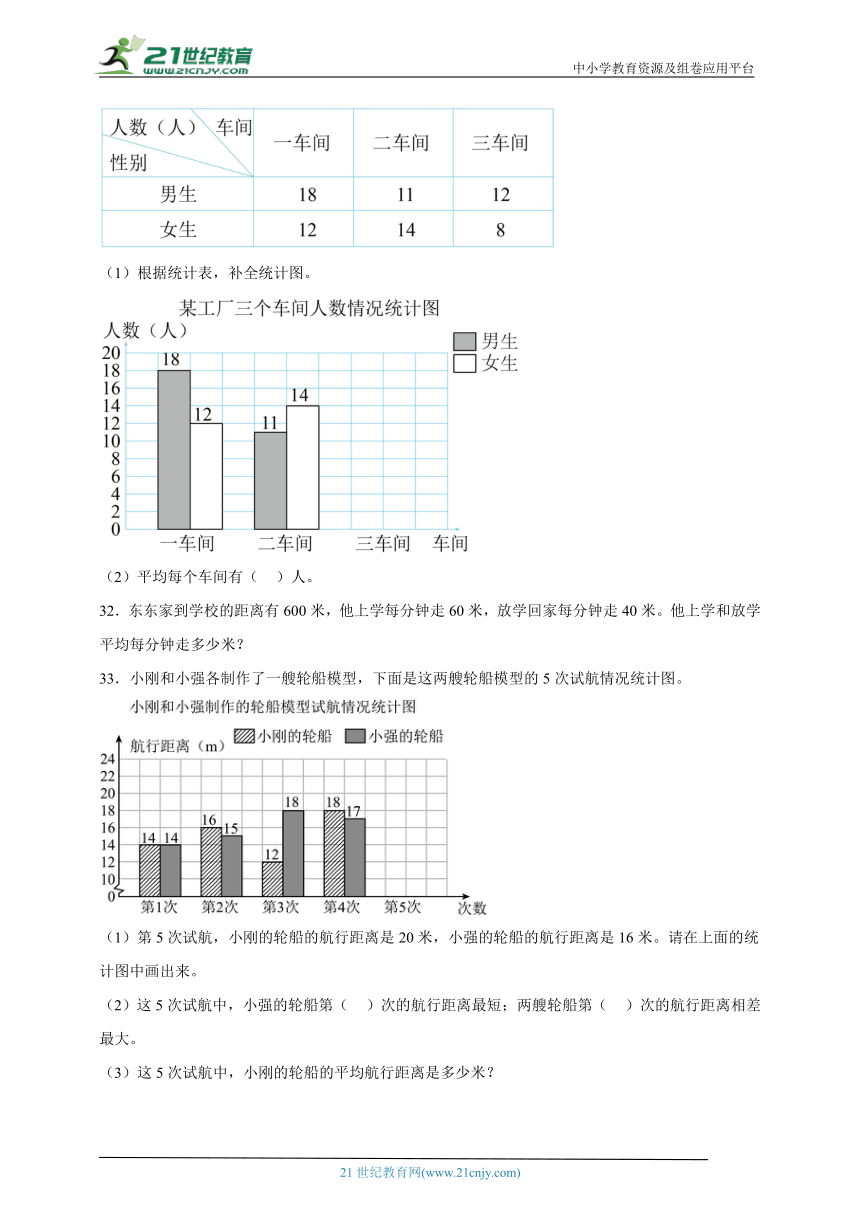 21世纪教育 www.21cnjy.com

中小学教育资源及组卷应用平台

| 人数（人） 车间 性别 | 一车间 | 二车间 | 三车间 |
|---|---|---|---|
| 男生 | 18 | 11 | 12 |
| 女生 | 12 | 14 | 8 |

（1）根据统计表，补全统计图。

某工厂三个车间人数情况统计图

人数（人）

男生 女生

20 18 16 14 12 10 8 6 4 2 0

18 12 11 14

一车间 二车间 三车间 车间

（2）平均每个车间有（ ）人。

32．东东家到学校的距离有600米，他上学每分钟走60米，放学回家每分钟走40米。他上学和放学平均每分钟走多少米？

33．小刚和小强各制作了一艘轮船模型，下面是这两艘轮船模型的5次试航情况统计图。

小刚和小强制作的轮船模型试航情况统计图

航行距离（m） 小刚的轮船 小强的轮船

24 22 20 18 16 14 12 10 0

14 14 16 15 12 18 18 17

第1次 第2次 第3次 第4次 第5次 次数

（1）第5次试航，小刚的轮船的航行距离是20米，小强的轮船的航行距离是16米。请在上面的统计图中画出来。

（2）这5次试航中，小强的轮船第（ ）次的航行距离最短；两艘轮船第（ ）次的航行距离相差最大。

（3）这5次试航中，小刚的轮船的平均航行距离是多少米？

21世纪教育网(www.21cnjy.com)